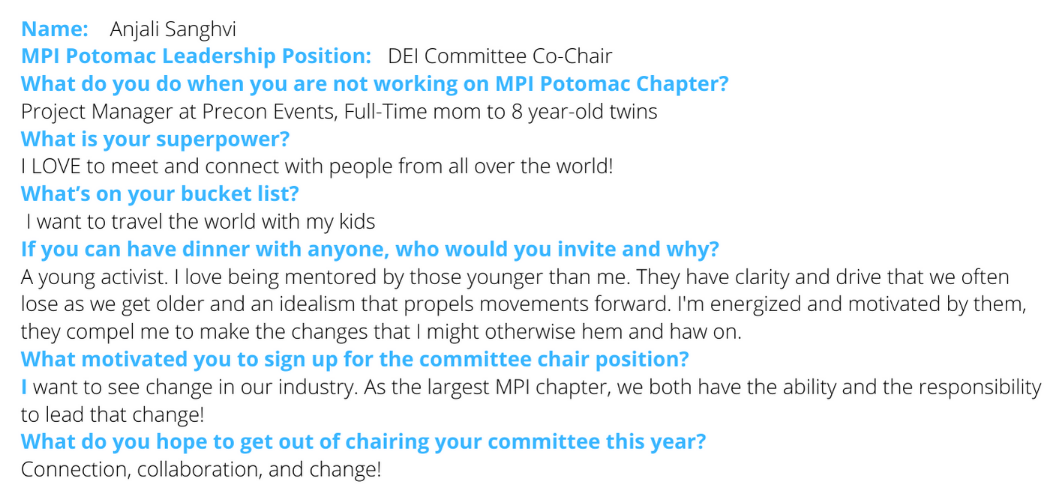 Name: Anjali Sanghvi
MPI Potomac Leadership Position: DEI Committee Co-Chair
What do you do when you are not working on MPI Potomac Chapter?
Project Manager at Precon Events, Full-Time mom to 8 year-old twins
What is your superpower?
I LOVE to meet and connect with people from all over the world!
What's on your bucket list?
I want to travel the world with my kids
If you can have dinner with anyone, who would you invite and why?
A young activist. I love being mentored by those younger than me. They have clarity and drive that we often lose as we get older and an idealism that propels movements forward. I'm energized and motivated by them, they compel me to make the changes that I might otherwise hem and haw on.
What motivated you to sign up for the committee chair position?
I want to see change in our industry. As the largest MPI chapter, we both have the ability and the responsibility to lead that change!
What do you hope to get out of chairing your committee this year?
Connection, collaboration, and change!